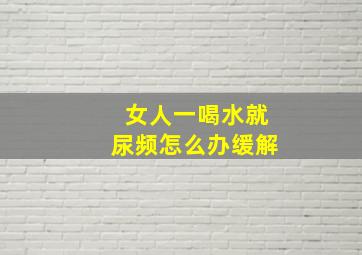 女人一喝水就
尿频怎么办缓解